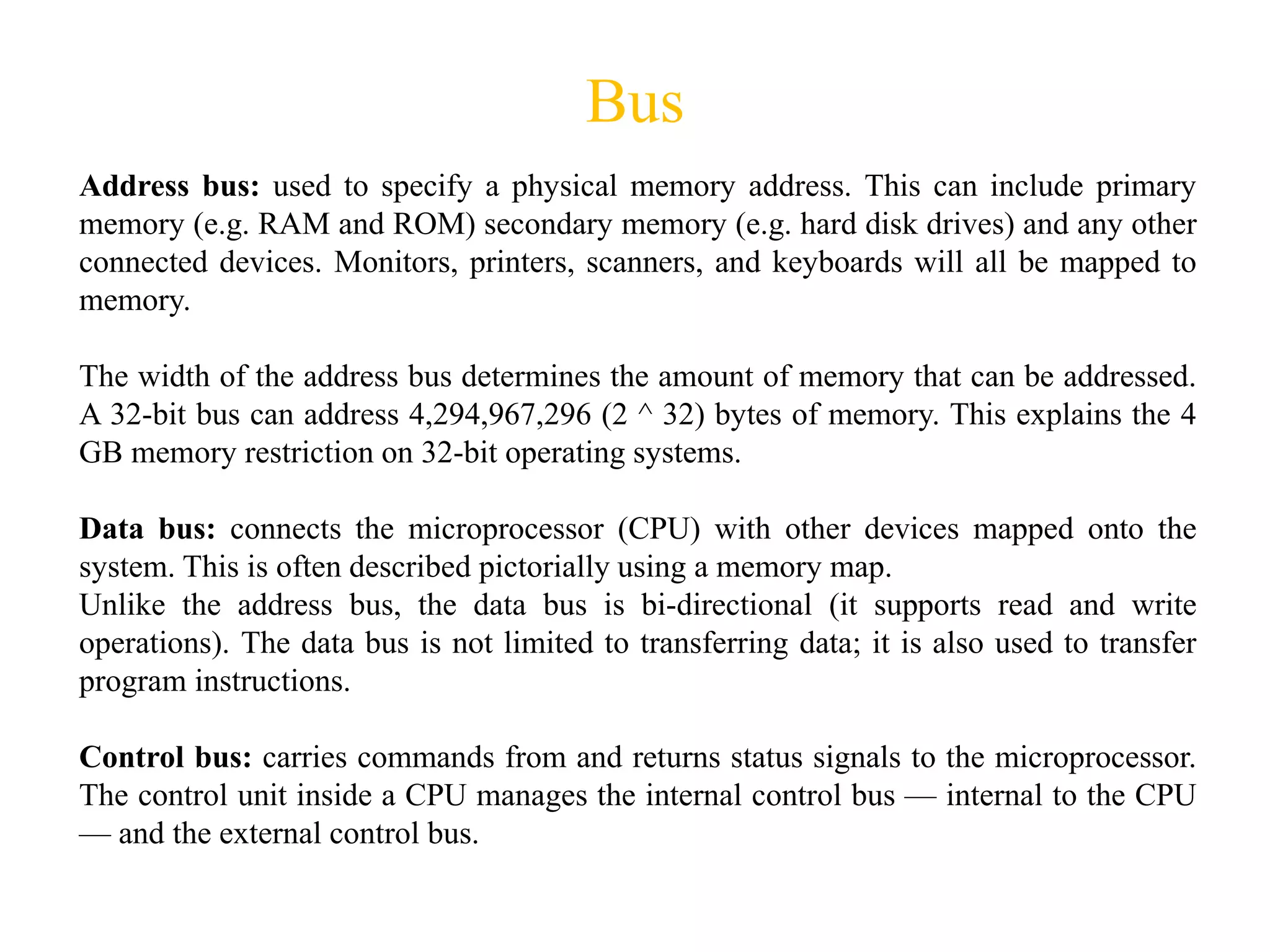 Bus

Address bus: used to specify a physical memory address. This can include primary memory (e.g. RAM and ROM) secondary memory (e.g. hard disk drives) and any other connected devices. Monitors, printers, scanners, and keyboards will all be mapped to memory.

The width of the address bus determines the amount of memory that can be addressed. A 32-bit bus can address 4,294,967,296 (2 ^ 32) bytes of memory. This explains the 4 GB memory restriction on 32-bit operating systems.

Data bus: connects the microprocessor (CPU) with other devices mapped onto the system. This is often described pictorially using a memory map.
Unlike the address bus, the data bus is bi-directional (it supports read and write operations). The data bus is not limited to transferring data; it is also used to transfer program instructions.

Control bus: carries commands from and returns status signals to the microprocessor. The control unit inside a CPU manages the internal control bus — internal to the CPU — and the external control bus.